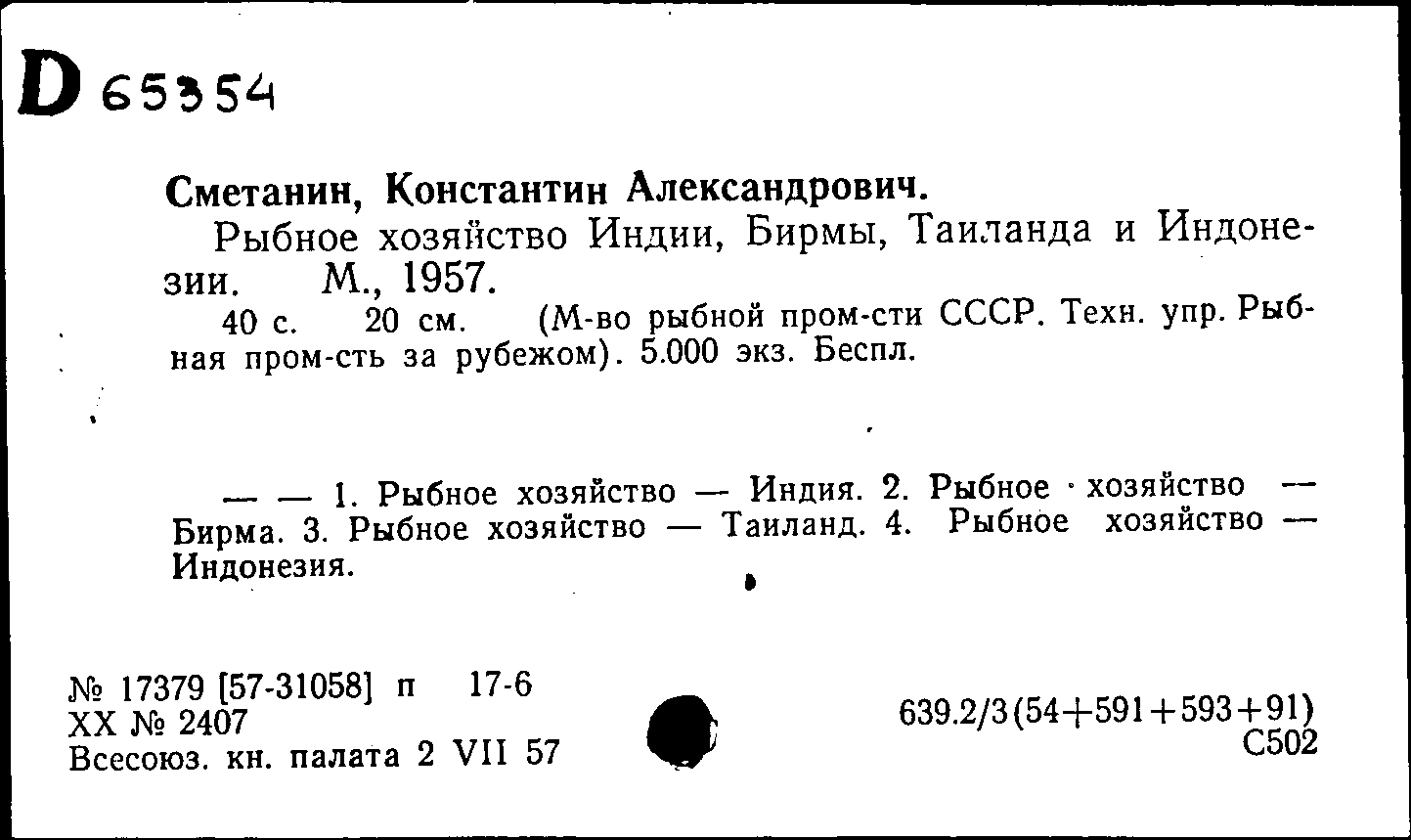 D 65354

Сметанин, Константин Александрович.

Рыбное хозяйство Индии, Бирмы, Таиланда и Индонезии. М., 1957.

40 с. 20 см. (М-во рыбной пром-сти СССР. Техн. упр. Рыбная пром-сть за рубежом). 5.000 экз. Беспл.

— — 1. Рыбное хозяйство — Индия. 2. Рыбное хозяйство — Бирма. 3. Рыбное хозяйство — Таиланд. 4. Рыбное хозяйство — Индонезия.

№ 17379 [57-31058] п 17-6
XX № 2407
Всесоюз. кн. палата 2 VII 57

639.2/3(54+591+593+91)
С502